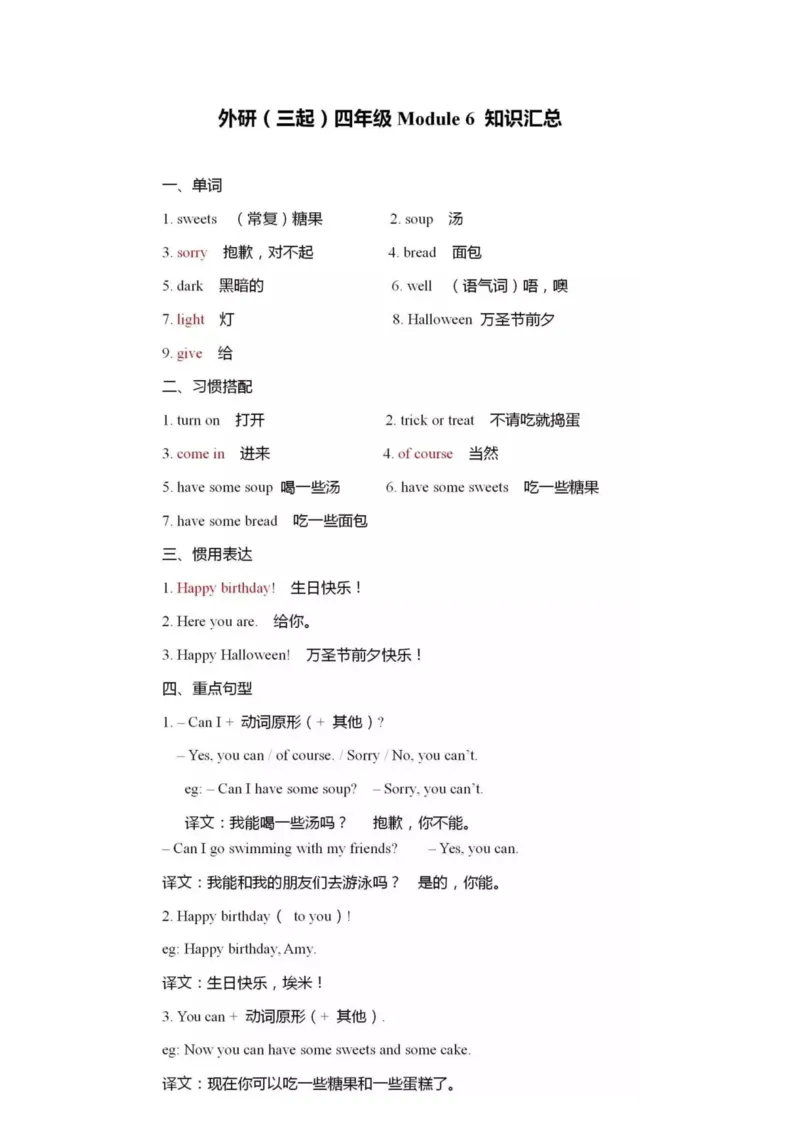 外研（三起）四年级 Module 6 知识汇总

一、单词

1. sweets （常复）糖果

2. soup 汤

3. sorry 抱歉，对不起

4. bread 面包

5. dark 黑暗的

6. well （语气词）唔，噢

7. light 灯

8. Halloween 万圣节前夕

9. give 给

二、习惯搭配

1. turn on 打开

2. trick or treat 不请吃就捣蛋

3. come in 进来

4. of course 当然

5. have some soup 喝一些汤

6. have some sweets 吃一些糖果

7. have some bread 吃一些面包

三、惯用表达

1. Happy birthday! 生日快乐！

2. Here you are. 给你。

3. Happy Halloween! 万圣节前夕快乐！

四、重点句型

1. – Can I + 动词原形（+ 其他）?

– Yes, you can / of course. / Sorry / No, you can't.

eg: – Can I have some soup? – Sorry, you can't.

译文：我能喝一些汤吗？ 抱歉，你不能。

– Can I go swimming with my friends? – Yes, you can.

译文：我能和我的朋友们去游泳吗？ 是的，你能。

2. Happy birthday（ to you）!

eg: Happy birthday, Amy.

译文：生日快乐，埃米！

3. You can + 动词原形（+ 其他）.

eg: Now you can have some sweets and some cake.

译文：现在你可以吃一些糖果和一些蛋糕了。